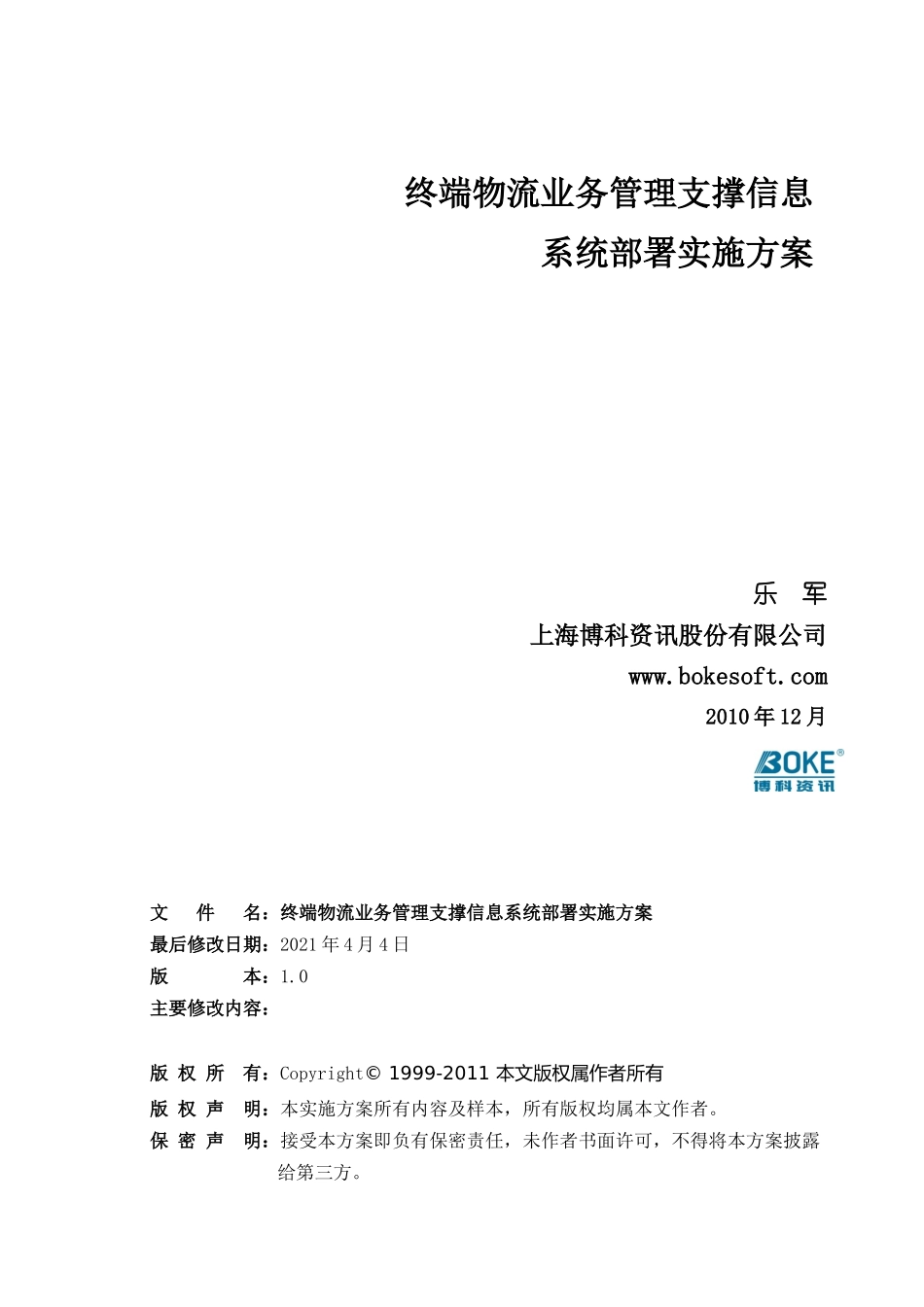 终端物流业务管理支撑信息
系统部署实施方案

乐 军
上海博科资讯股份有限公司
www.bokesoft.com
2010年12月

BOKE®
博科资讯

文 件 名：终端物流业务管理支撑信息系统部署实施方案
最后修改日期：2021年4月4日
版 本：1.0
主要修改内容：

版 权 所 有：Copyright© 1999-2011 本文版权属作者所有
版 权 声 明：本实施方案所有内容及样本，所有版权均属本文作者。
保 密 声 明：接受本方案即负有保密责任，未作者书面许可，不得将本方案披露给第三方。